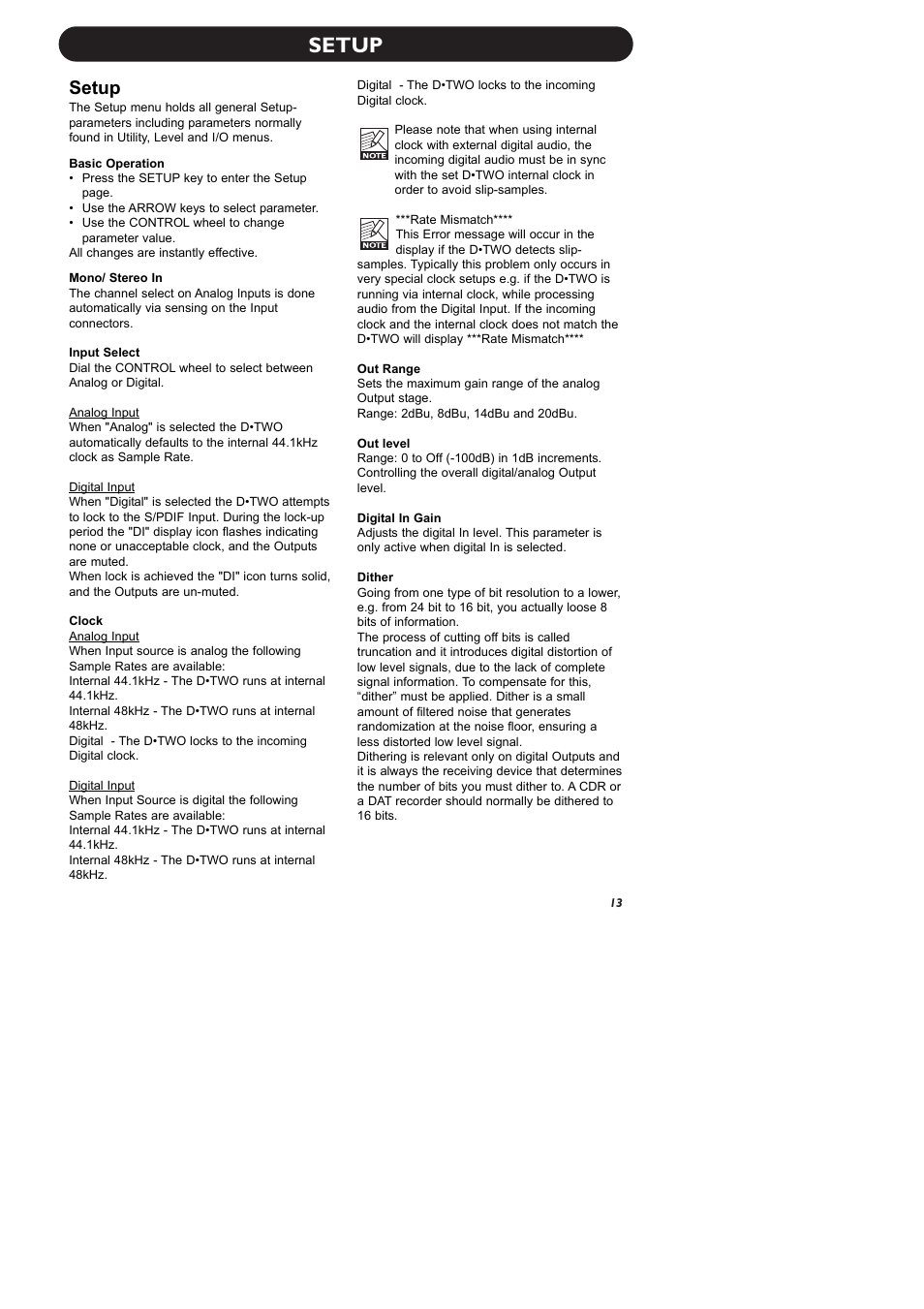 SETUP

Setup
The Setup menu holds all general Setup-parameters including parameters normally found in Utility, Level and I/O menus.

Basic Operation
• Press the SETUP key to enter the Setup page.
• Use the ARROW keys to select parameter.
• Use the CONTROL wheel to change parameter value.
All changes are instantly effective.

Mono/ Stereo In
The channel select on Analog Inputs is done automatically via sensing on the Input connectors.

Input Select
Dial the CONTROL wheel to select between Analog or Digital.

Analog Input
When "Analog" is selected the D•TWO automatically defaults to the internal 44.1kHz clock as Sample Rate.

Digital Input
When "Digital" is selected the D•TWO attempts to lock to the S/PDIF Input. During the lock-up period the "DI" display icon flashes indicating none or unacceptable clock, and the Outputs are muted.
When lock is achieved the "DI" icon turns solid, and the Outputs are un-muted.

Clock
Analog Input
When Input source is analog the following Sample Rates are available:
Internal 44.1kHz - The D•TWO runs at internal 44.1kHz.
Internal 48kHz - The D•TWO runs at internal 48kHz.
Digital - The D•TWO locks to the incoming Digital clock.

Digital Input
When Input Source is digital the following Sample Rates are available:
Internal 44.1kHz - The D•TWO runs at internal 44.1kHz.
Internal 48kHz - The D•TWO runs at internal 48kHz.

Digital - The D•TWO locks to the incoming Digital clock.

NOTE
Please note that when using internal clock with external digital audio, the incoming digital audio must be in sync with the set D•TWO internal clock in order to avoid slip-samples.

NOTE
***Rate Mismatch****
This Error message will occur in the display if the D•TWO detects slip-samples. Typically this problem only occurs in very special clock setups e.g. if the D•TWO is running via internal clock, while processing audio from the Digital Input. If the incoming clock and the internal clock does not match the D•TWO will display ***Rate Mismatch****

Out Range
Sets the maximum gain range of the analog Output stage.
Range: 2dBu, 8dBu, 14dBu and 20dBu.

Out level
Range: 0 to Off (-100dB) in 1dB increments. Controlling the overall digital/analog Output level.

Digital In Gain
Adjusts the digital In level. This parameter is only active when digital In is selected.

Dither
Going from one type of bit resolution to a lower, e.g. from 24 bit to 16 bit, you actually loose 8 bits of information.
The process of cutting off bits is called truncation and it introduces digital distortion of low level signals, due to the lack of complete signal information. To compensate for this, “dither” must be applied. Dither is a small amount of filtered noise that generates randomization at the noise floor, ensuring a less distorted low level signal.
Dithering is relevant only on digital Outputs and it is always the receiving device that determines the number of bits you must dither to. A CDR or a DAT recorder should normally be dithered to 16 bits.

13